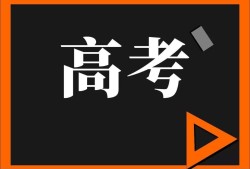 高考